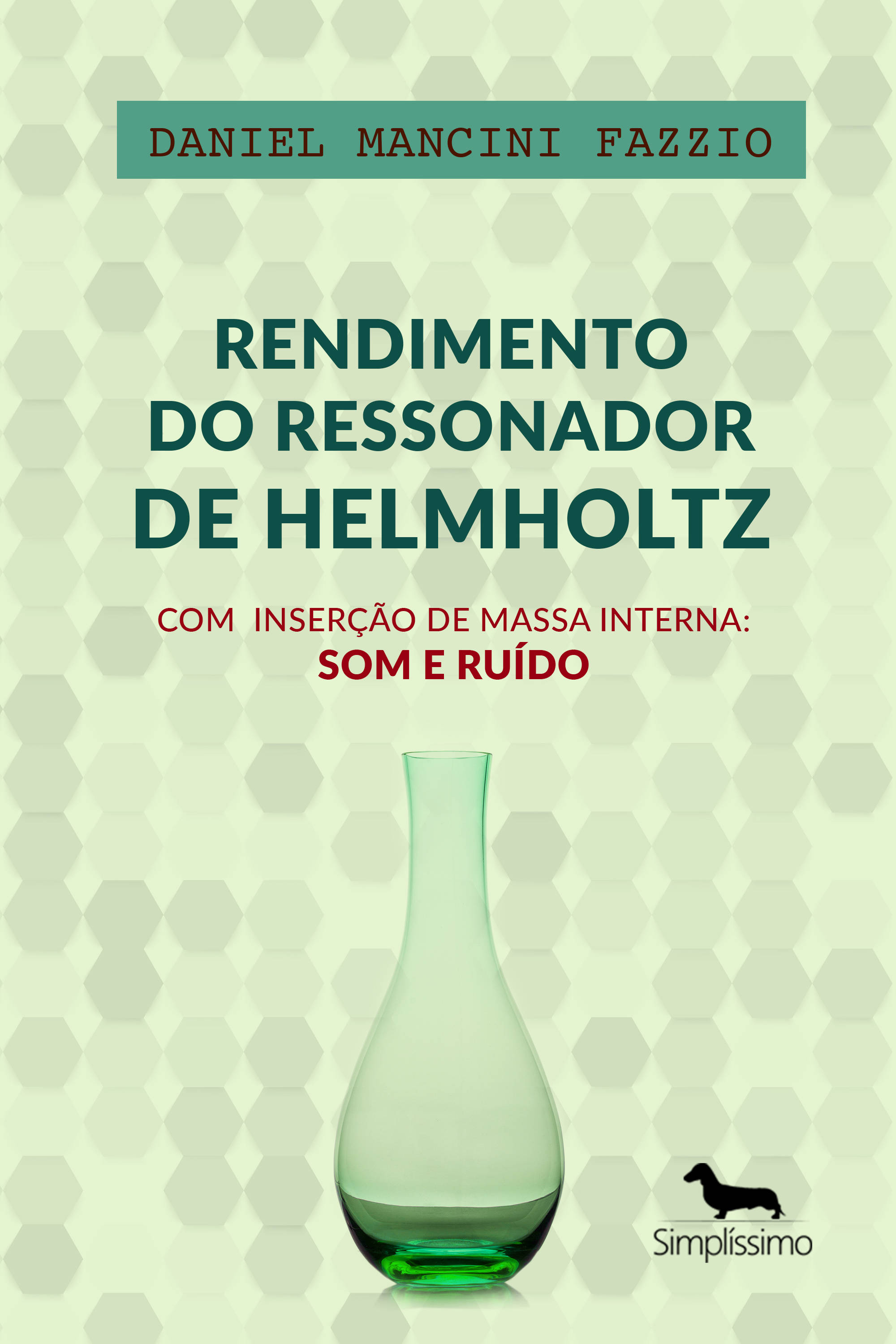 DANIEL MANCINI FAZZIO

RENDIMENTO DO RESSONADOR DE HELMHOLTZ

COM INSERÇÃO DE MASSA INTERNA:
SOM E RUÍDO

Simplíssimo